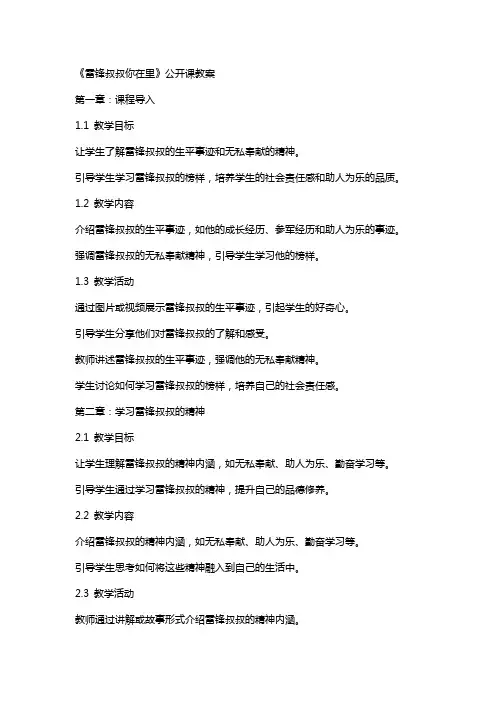 《雷锋叔叔你在里》公开课教案

第一章：课程导入

1.1 教学目标

让学生了解雷锋叔叔的生平事迹和无私奉献的精神。

引导学生学习雷锋叔叔的榜样，培养学生的社会责任感和助人为乐的品质。

1.2 教学内容

介绍雷锋叔叔的生平事迹，如他的成长经历、参军经历和助人为乐的事迹。

强调雷锋叔叔的无私奉献精神，引导学生学习他的榜样。

1.3 教学活动

通过图片或视频展示雷锋叔叔的生平事迹，引起学生的好奇心。

引导学生分享他们对雷锋叔叔的了解和感受。

教师讲述雷锋叔叔的生平事迹，强调他的无私奉献精神。

学生讨论如何学习雷锋叔叔的榜样，培养自己的社会责任感。

第二章：学习雷锋叔叔的精神

2.1 教学目标

让学生理解雷锋叔叔的精神内涵，如无私奉献、助人为乐、勤奋学习等。

引导学生通过学习雷锋叔叔的精神，提升自己的品德修养。

2.2 教学内容

介绍雷锋叔叔的精神内涵，如无私奉献、助人为乐、勤奋学习等。

引导学生思考如何将这些精神融入到自己的生活中。

2.3 教学活动

教师通过讲解或故事形式介绍雷锋叔叔的精神内涵。